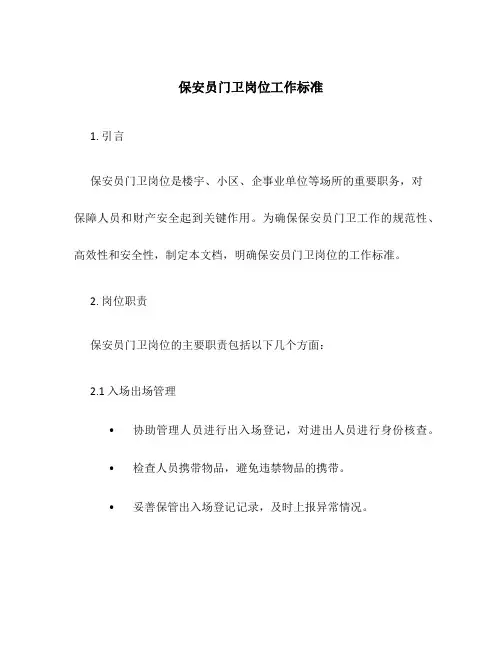 保安员门卫岗位工作标准

1. 引言

保安员门卫岗位是楼宇、小区、企事业单位等场所的重要职务，对保障人员和财产安全起到关键作用。为确保保安员门卫工作的规范性、高效性和安全性，制定本文档，明确保安员门卫岗位的工作标准。

2. 岗位职责

保安员门卫岗位的主要职责包括以下几个方面：

2.1 入场出场管理

• 协助管理人员进行出入场登记，对进出人员进行身份核查。

• 检查人员携带物品，避免违禁物品的携带。

• 妥善保管出入场登记记录，及时上报异常情况。